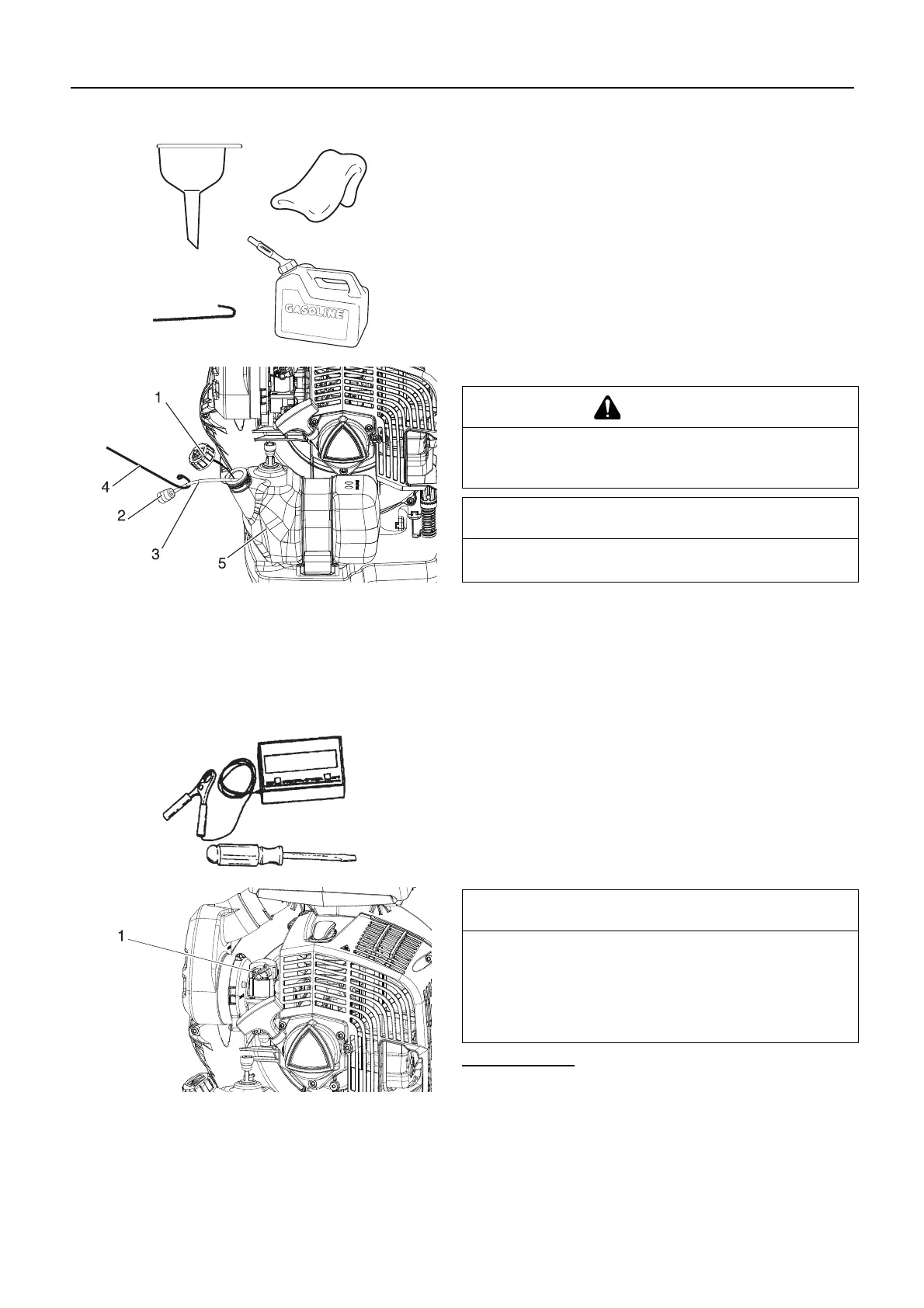 GASOLINE

1

4

2

3

5

1